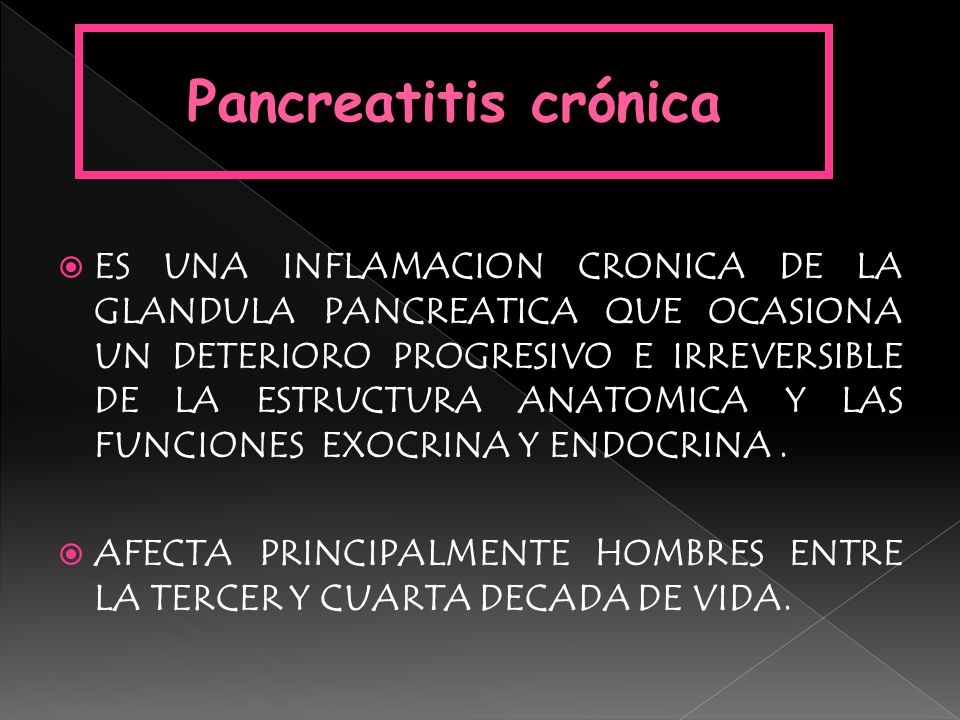 Pancreatitis crónica

ES UNA INFLAMACION CRONICA DE LA GLANDULA PANCREATICA QUE OCASIONA UN DETERIORO PROGRESIVO E IRREVERSIBLE DE LA ESTRUCTURA ANATOMICA Y LAS FUNCIONES EXOCRINA Y ENDOCRINA .

AFECTA PRINCIPALMENTE HOMBRES ENTRE LA TERCER Y CUARTA DECADA DE VIDA.